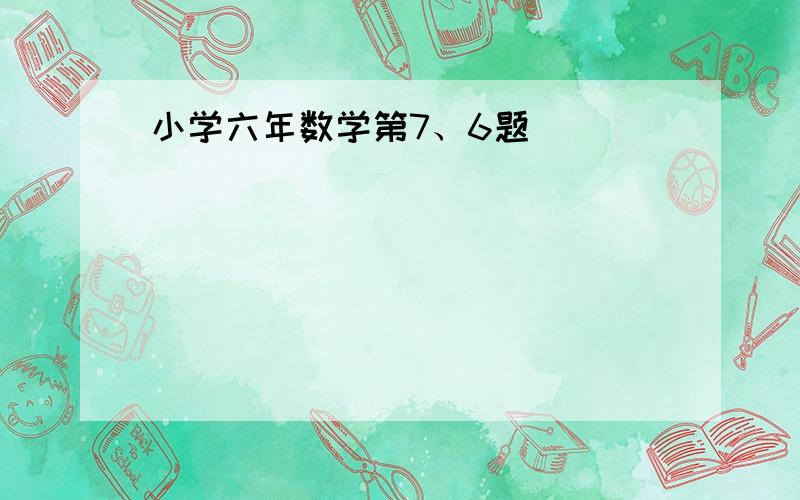 小学六年数学第7、6题

ABC

Back to School